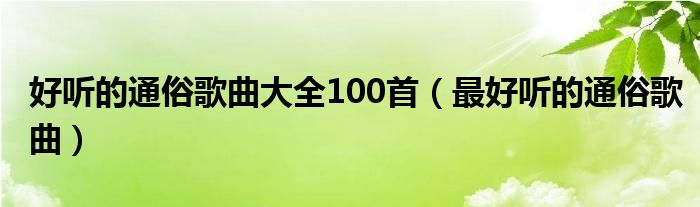 好听的通俗歌曲大全100首（最好听的通俗歌曲）